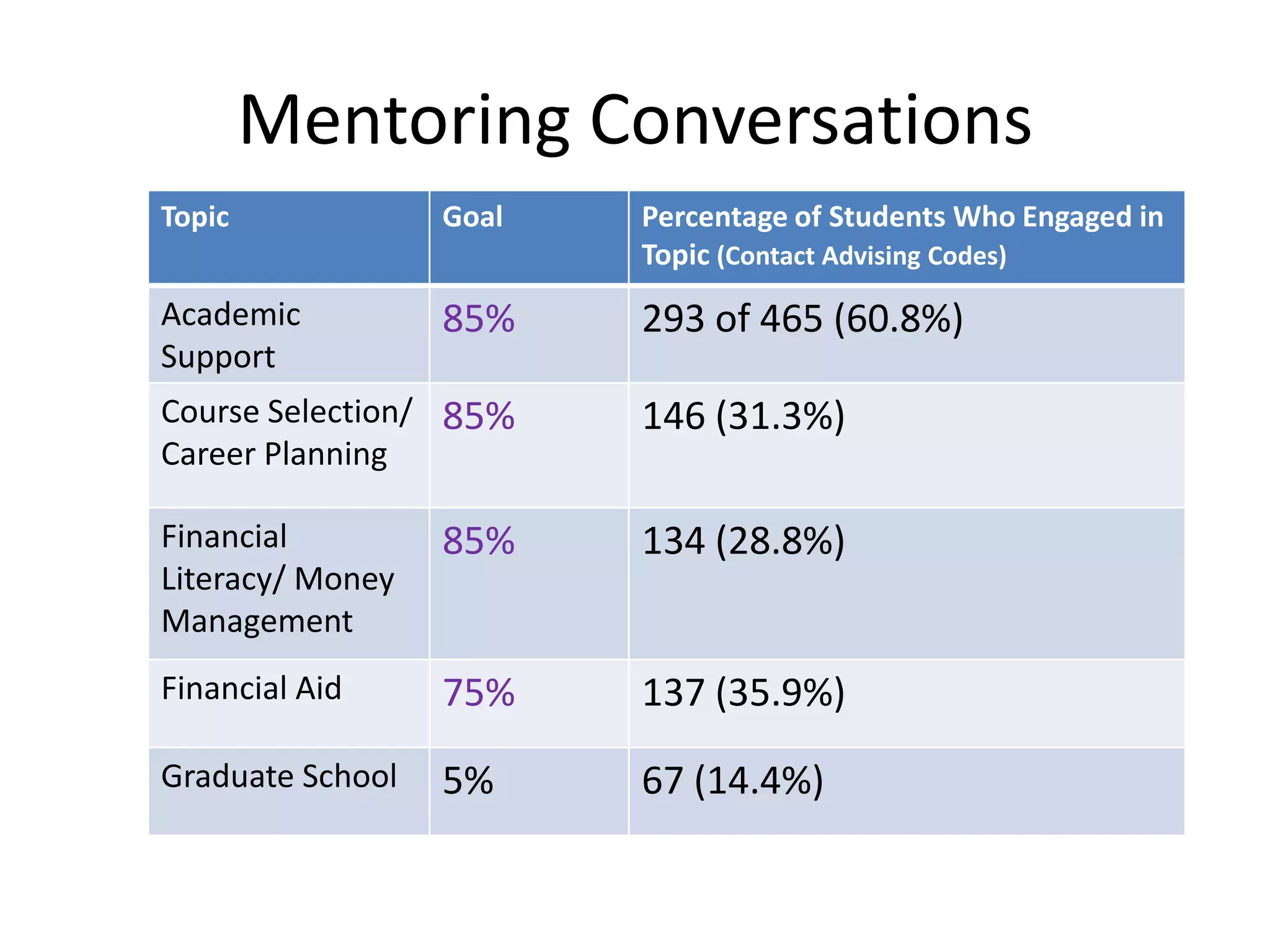 Mentoring Conversations

| Topic | Goal | Percentage of Students Who Engaged in Topic (Contact Advising Codes) |
|---|---|---|
| Academic Support | 85% | 293 of 465 (60.8%) |
| Course Selection/ Career Planning | 85% | 146 (31.3%) |
| Financial Literacy/ Money Management | 85% | 134 (28.8%) |
| Financial Aid | 75% | 137 (35.9%) |
| Graduate School | 5% | 67 (14.4%) |